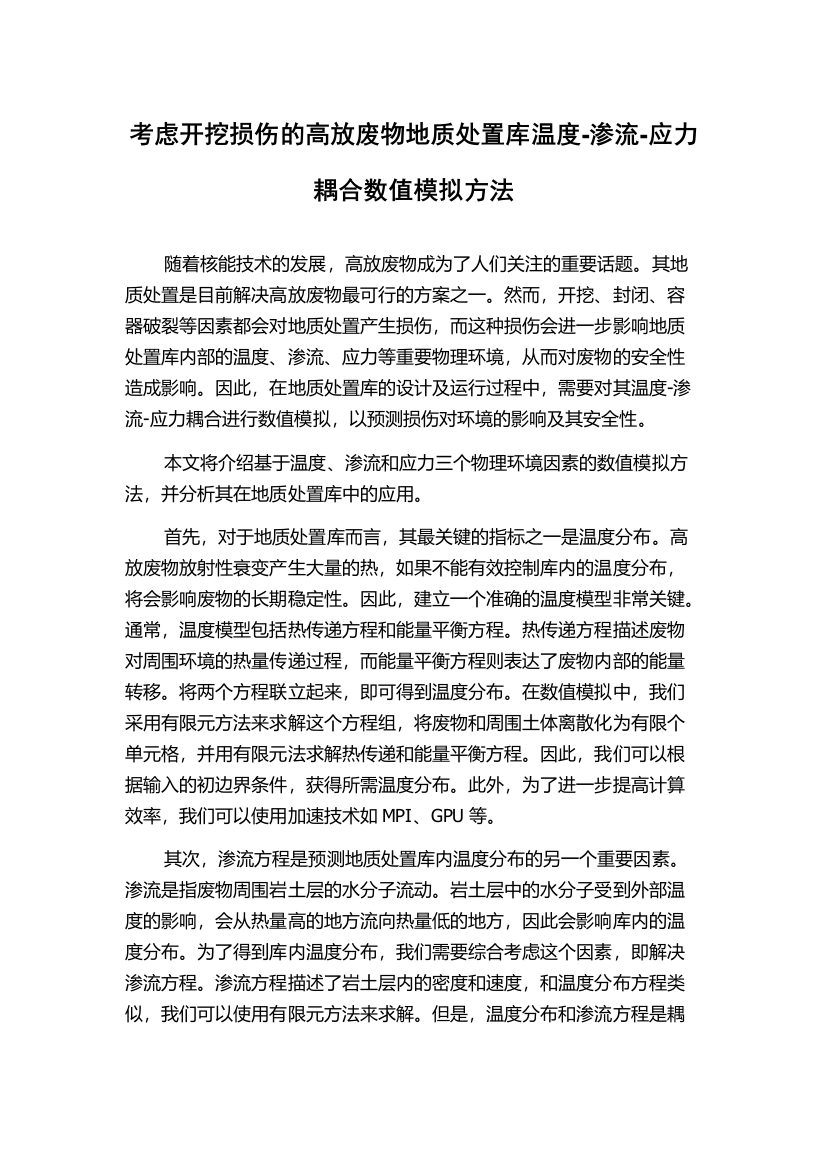 考虑开挖损伤的高放废物地质处置库温度-渗流-应力耦合数值模拟方法

随着核能技术的发展，高放废物成为了人们关注的重要话题。其地质处置是目前解决高放废物最可行的方案之一。然而，开挖、封闭、容器破裂等因素都会对地质处置产生损伤，而这种损伤会进一步影响地质处置库内部的温度、渗流、应力等重要物理环境，从而对废物的安全性造成影响。因此，在地质处置库的设计及运行过程中，需要对其温度-渗流-应力耦合进行数值模拟，以预测损伤对环境的影响及其安全性。

本文将介绍基于温度、渗流和应力三个物理环境因素的数值模拟方法，并分析其在地质处置库中的应用。

首先，对于地质处置库而言，其最关键的指标之一是温度分布。高放废物放射性衰变产生大量的热，如果不能有效控制库内的温度分布，将会影响废物的长期稳定性。因此，建立一个准确的温度模型非常关键。通常，温度模型包括热传递方程和能量平衡方程。热传递方程描述废物对周围环境的热量传递过程，而能量平衡方程则表达了废物内部的能量转移。将两个方程联立起来，即可得到温度分布。在数值模拟中，我们采用有限元方法来求解这个方程组，将废物和周围土体离散化为有限个单元格，并用有限元法求解热传递和能量平衡方程。因此，我们可以根据输入的初边界条件，获得所需温度分布。此外，为了进一步提高计算效率，我们可以使用加速技术如 MPI、GPU 等。

其次，渗流方程是预测地质处置库内温度分布的另一个重要因素。渗流是指废物周围岩土层的水分子流动。岩土层中的水分子受到外部温度的影响，会从热量高的地方流向热量低的地方，因此会影响库内的温度分布。为了得到库内温度分布，我们需要综合考虑这个因素，即解决渗流方程。渗流方程描述了岩土层内的密度和速度，和温度分布方程类似，我们可以使用有限元方法来求解。但是，温度分布和渗流方程是耦